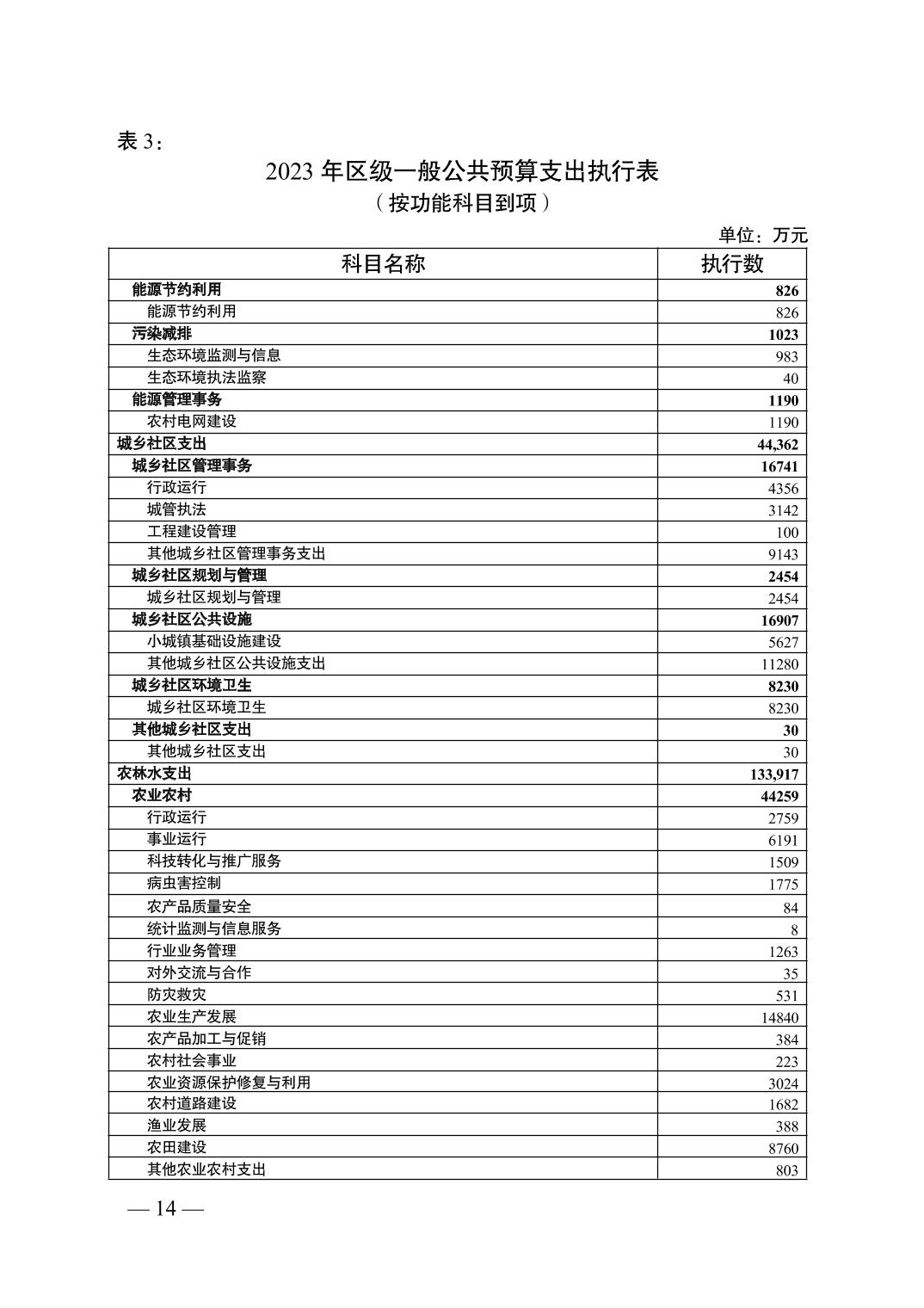 表 3：

2023 年区级一般公共预算支出执行表

（按功能科目到项）

单位：万元

| 科目名称 | 执行数 |
|---|---|
| 能源节约利用 | 826 |
| 能源节约利用 | 826 |
| 污染减排 | 1023 |
| 生态环境监测与信息 | 983 |
| 生态环境执法监察 | 40 |
| 能源管理事务 | 1190 |
| 农村电网建设 | 1190 |
| 城乡社区支出 | 44,362 |
| 城乡社区管理事务 | 16741 |
| 行政运行 | 4356 |
| 城管执法 | 3142 |
| 工程建设管理 | 100 |
| 其他城乡社区管理事务支出 | 9143 |
| 城乡社区规划与管理 | 2454 |
| 城乡社区规划与管理 | 2454 |
| 城乡社区公共设施 | 16907 |
| 小城镇基础设施建设 | 5627 |
| 其他城乡社区公共设施支出 | 11280 |
| 城乡社区环境卫生 | 8230 |
| 城乡社区环境卫生 | 8230 |
| 其他城乡社区支出 | 30 |
| 其他城乡社区支出 | 30 |
| 农林水支出 | 133,917 |
| 农业农村 | 44259 |
| 行政运行 | 2759 |
| 事业运行 | 6191 |
| 科技转化与推广服务 | 1509 |
| 病虫害控制 | 1775 |
| 农产品质量安全 | 84 |
| 统计监测与信息服务 | 8 |
| 行业业务管理 | 1263 |
| 对外交流与合作 | 35 |
| 防灾救灾 | 531 |
| 农业生产发展 | 14840 |
| 农产品加工与促销 | 384 |
| 农村社会事业 | 223 |
| 农业资源保护修复与利用 | 3024 |
| 农村道路建设 | 1682 |
| 渔业发展 | 388 |
| 农田建设 | 8760 |
| 其他农业农村支出 | 803 |

— 14 —